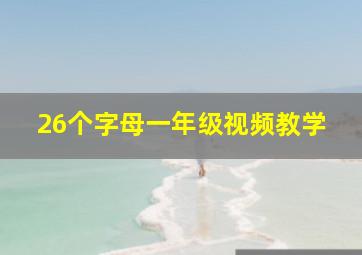 26个字母一年级视频教学